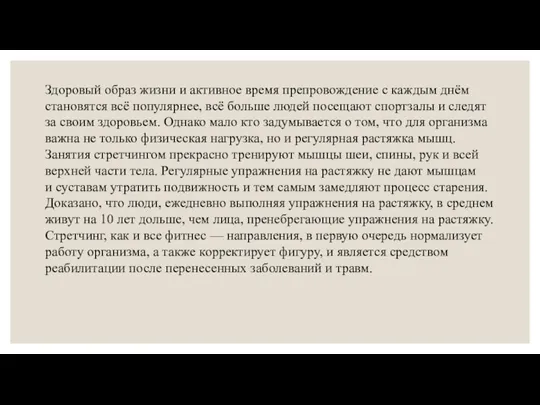 Здоровый образ жизни и активное время препровождение с каждым днём становятся всё популярнее, всё больше людей посещают спортзалы и следят за своим здоровьем. Однако мало кто задумывается о том, что для организма важна не только физическая нагрузка, но и регулярная растяжка мышц. Занятия стретчингом прекрасно тренируют мышцы шеи, спины, рук и всей верхней части тела. Регулярные упражнения на растяжку не дают мышцам и суставам утратить подвижность и тем самым замедляют процесс старения. Доказано, что люди, ежедневно выполняя упражнения на растяжку, в среднем живут на 10 лет дольше, чем лица, пренебрегающие упражнения на растяжку. Стретчинг, как и все фитнес — направления, в первую очередь нормализует работу организма, а также корректирует фигуру, и является средством реабилитации после перенесенных заболеваний и травм.